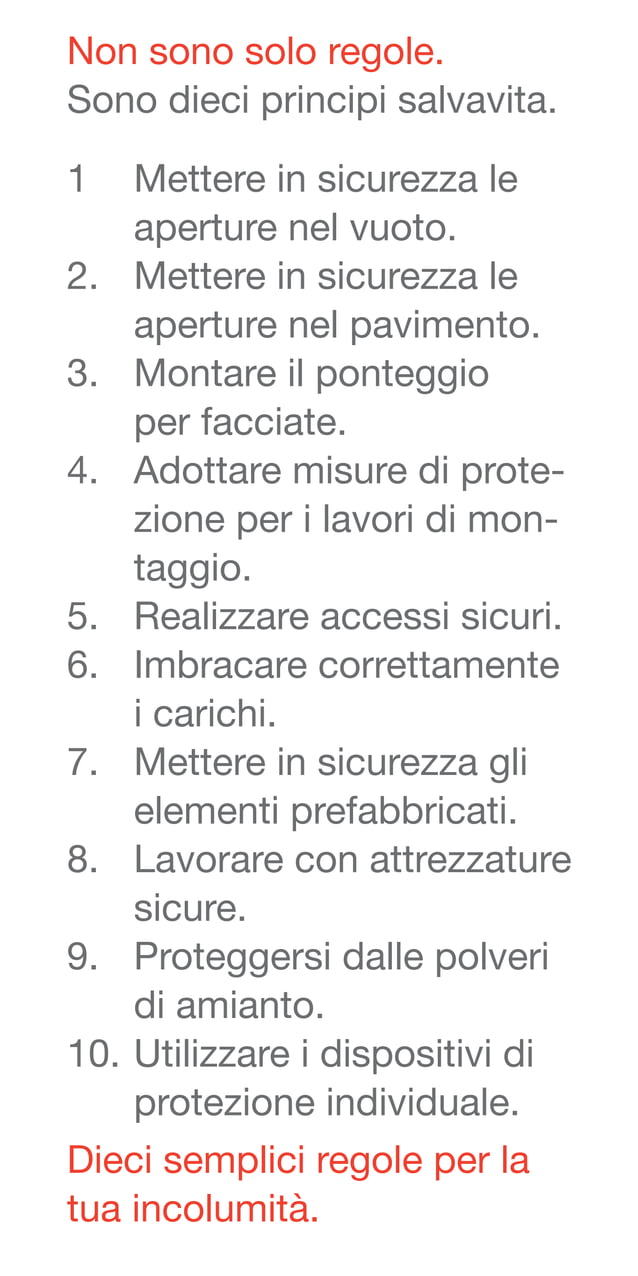 Non sono solo regole.
Sono dieci principi salvavita.

1 Mettere in sicurezza le aperture nel vuoto.
2. Mettere in sicurezza le aperture nel pavimento.
3. Montare il ponteggio per facciate.
4. Adottare misure di protezione per i lavori di montaggio.
5. Realizzare accessi sicuri.
6. Imbracare correttamente i carichi.
7. Mettere in sicurezza gli elementi prefabbricati.
8. Lavorare con attrezzature sicure.
9. Proteggersi dalle polveri di amianto.
10. Utilizzare i dispositivi di protezione individuale.

Dieci semplici regole per la tua incolumità.